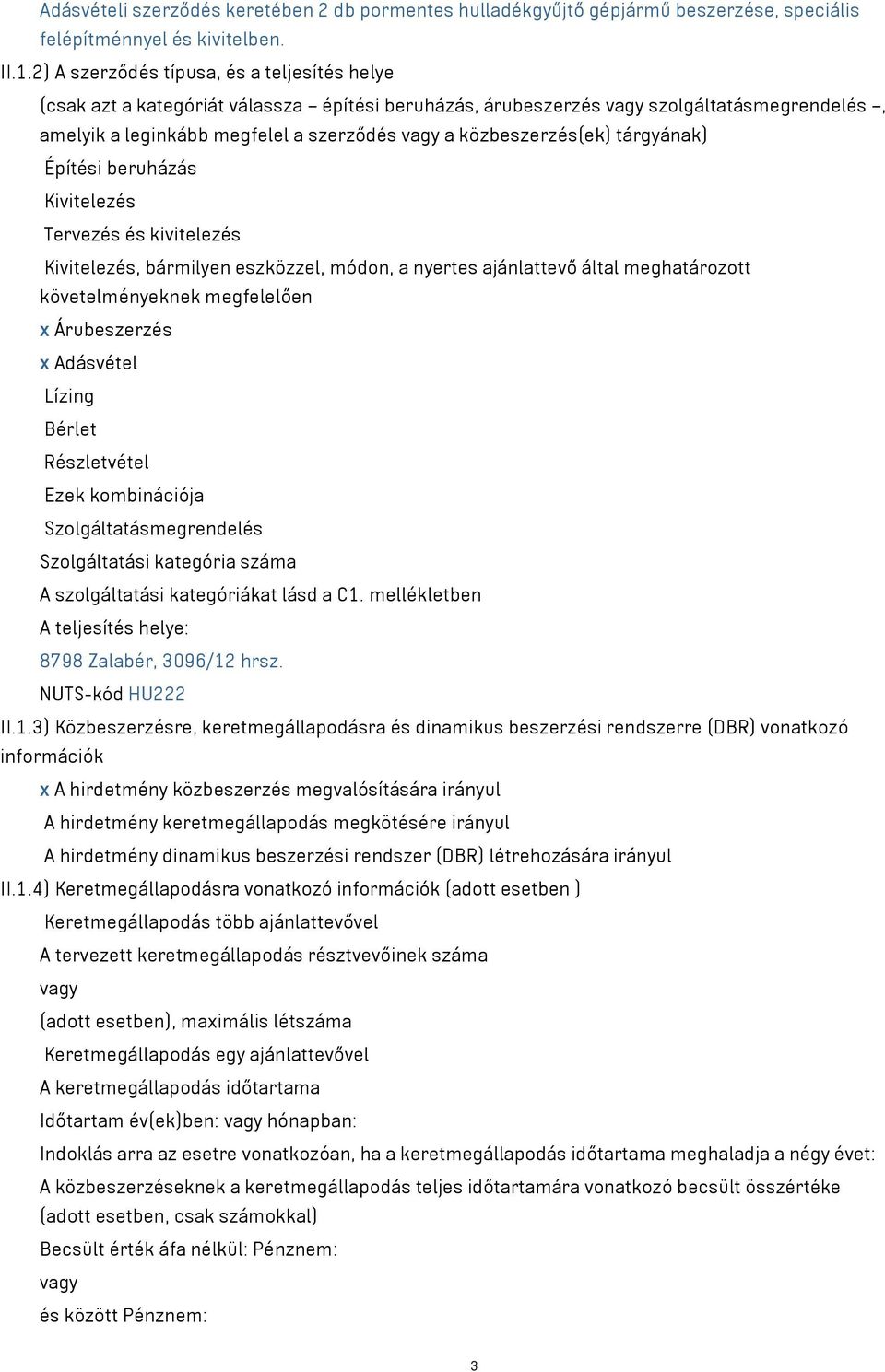 Adásvételi szerződés keretében 2 db pormentes hulladékgyűjtő gépjármű beszerzése, speciális felépítménnyel és kivitelben.

II.1.2) A szerződés típusa, és a teljesítés helye

(csak azt a kategóriát válassza – építési beruházás, árubeszerzés vagy szolgáltatásmegrendelés –, amelyik a leginkább megfelel a szerződés vagy a közbeszerzés(ek) tárgyának)

Építési beruházás

Kivitelezés

Tervezés és kivitelezés

Kivitelezés, bármilyen eszközzel, módon, a nyertes ajánlattevő által meghatározott követelményeknek megfelelően

x Árubeszerzés

x Adásvétel

Lízing

Bérlet

Részletvétel

Ezek kombinációja

Szolgáltatásmegrendelés

Szolgáltatási kategória száma

A szolgáltatási kategóriákat lásd a C1. mellékletben

A teljesítés helye:

8798 Zalabér, 3096/12 hrsz.

NUTS-kód HU222

II.1.3) Közbeszerzésre, keretmegállapodásra és dinamikus beszerzési rendszerre (DBR) vonatkozó információk

x A hirdetmény közbeszerzés megvalósítására irányul

A hirdetmény keretmegállapodás megkötésére irányul

A hirdetmény dinamikus beszerzési rendszer (DBR) létrehozására irányul

II.1.4) Keretmegállapodásra vonatkozó információk (adott esetben )

Keretmegállapodás több ajánlattevővel

A tervezett keretmegállapodás résztvevőinek száma

vagy

(adott esetben), maximális létszáma

Keretmegállapodás egy ajánlattevővel

A keretmegállapodás időtartama

Időtartam év(ek)ben: vagy hónapban:

Indoklás arra az esetre vonatkozóan, ha a keretmegállapodás időtartama meghaladja a négy évet:

A közbeszerzéseknek a keretmegállapodás teljes időtartamára vonatkozó becsült összértéke (adott esetben, csak számokkal)

Becsült érték áfa nélkül: Pénznem:

vagy

és között Pénznem:

3